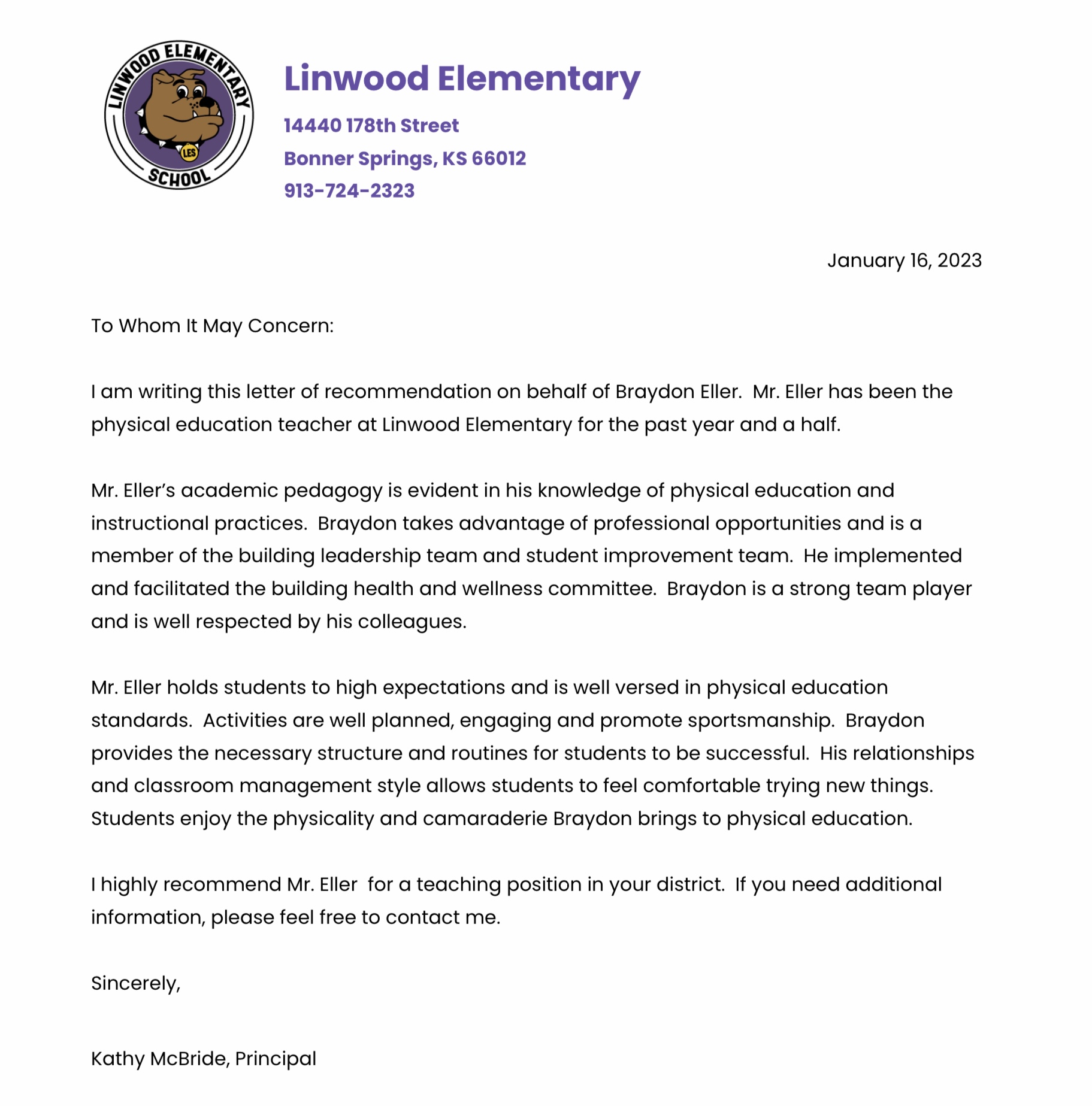 LINWOOD ELEMENTARY SCHOOL
LES

Linwood Elementary
14440 178th Street
Bonner Springs, KS 66012
913-724-2323

January 16, 2023

To Whom It May Concern:

I am writing this letter of recommendation on behalf of Braydon Eller. Mr. Eller has been the physical education teacher at Linwood Elementary for the past year and a half.

Mr. Eller's academic pedagogy is evident in his knowledge of physical education and instructional practices. Braydon takes advantage of professional opportunities and is a member of the building leadership team and student improvement team. He implemented and facilitated the building health and wellness committee. Braydon is a strong team player and is well respected by his colleagues.

Mr. Eller holds students to high expectations and is well versed in physical education standards. Activities are well planned, engaging and promote sportsmanship. Braydon provides the necessary structure and routines for students to be successful. His relationships and classroom management style allows students to feel comfortable trying new things. Students enjoy the physicality and camaraderie Braydon brings to physical education.

I highly recommend Mr. Eller for a teaching position in your district. If you need additional information, please feel free to contact me.

Sincerely,

Kathy McBride, Principal